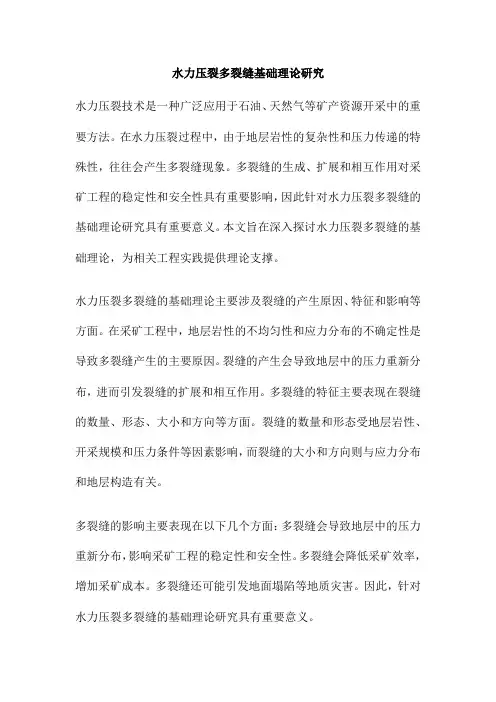 水力压裂多裂缝基础理论研究

水力压裂技术是一种广泛应用于石油、天然气等矿产资源开采中的重要方法。在水力压裂过程中，由于地层岩性的复杂性和压力传递的特殊性，往往会产生多裂缝现象。多裂缝的生成、扩展和相互作用对采矿工程的稳定性和安全性具有重要影响，因此针对水力压裂多裂缝的基础理论研究具有重要意义。本文旨在深入探讨水力压裂多裂缝的基础理论，为相关工程实践提供理论支撑。

水力压裂多裂缝的基础理论主要涉及裂缝的产生原因、特征和影响等方面。在采矿工程中，地层岩性的不均匀性和应力分布的不确定性是导致多裂缝产生的主要原因。裂缝的产生会导致地层中的压力重新分布，进而引发裂缝的扩展和相互作用。多裂缝的特征主要表现在裂缝的数量、形态、大小和方向等方面。裂缝的数量和形态受地层岩性、开采规模和压力条件等因素影响，而裂缝的大小和方向则与应力分布和地层构造有关。

多裂缝的影响主要表现在以下几个方面：多裂缝会导致地层中的压力重新分布，影响采矿工程的稳定性和安全性。多裂缝会降低采矿效率，增加采矿成本。多裂缝还可能引发地面塌陷等地质灾害。因此，针对水力压裂多裂缝的基础理论研究具有重要意义。